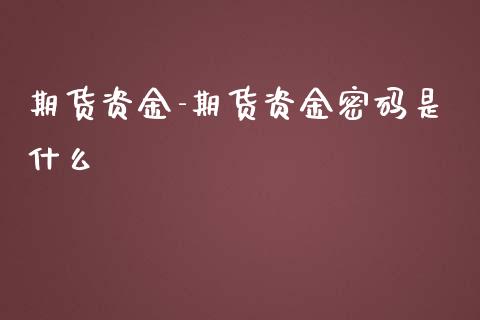 期货资金-期货资金密码是什么